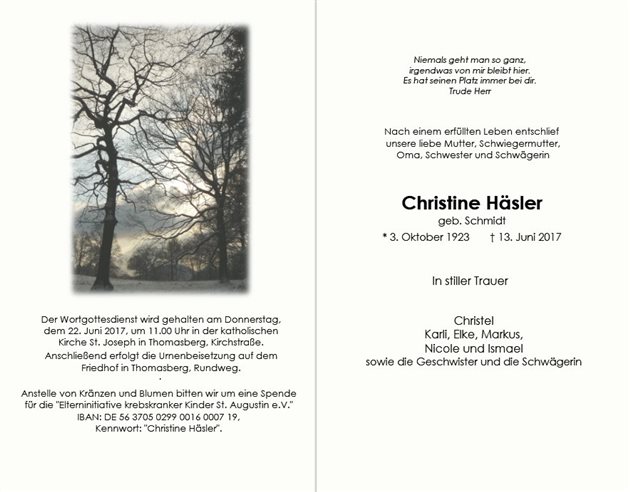 Der Wortgottesdienst wird gehalten am Donnerstag, dem 22. Juni 2017, um 11.00 Uhr in der katholischen Kirche St. Joseph in Thomasberg, Kirchstraße.
Anschließend erfolgt die Urnenbeisetzung auf dem Friedhof in Thomasberg, Rundweg.

Anstelle von Kränzen und Blumen bitten wir um eine Spende für die "Elterninitiative krebskranker Kinder St. Augustin e.V."
IBAN: DE 56 3705 0299 0016 0007 19,
Kennwort: "Christine Häsler".

Niemals geht man so ganz,
irgendwas von mir bleibt hier.
Es hat seinen Platz immer bei dir.
Trude Herr

Nach einem erfüllten Leben entschlief unsere liebe Mutter, Schwiegermutter, Oma, Schwester und Schwägerin

Christine Häsler
geb. Schmidt
* 3. Oktober 1923 † 13. Juni 2017

In stiller Trauer

Christel
Karli, Elke, Markus,
Nicole und Ismael
sowie die Geschwister und die Schwägerin